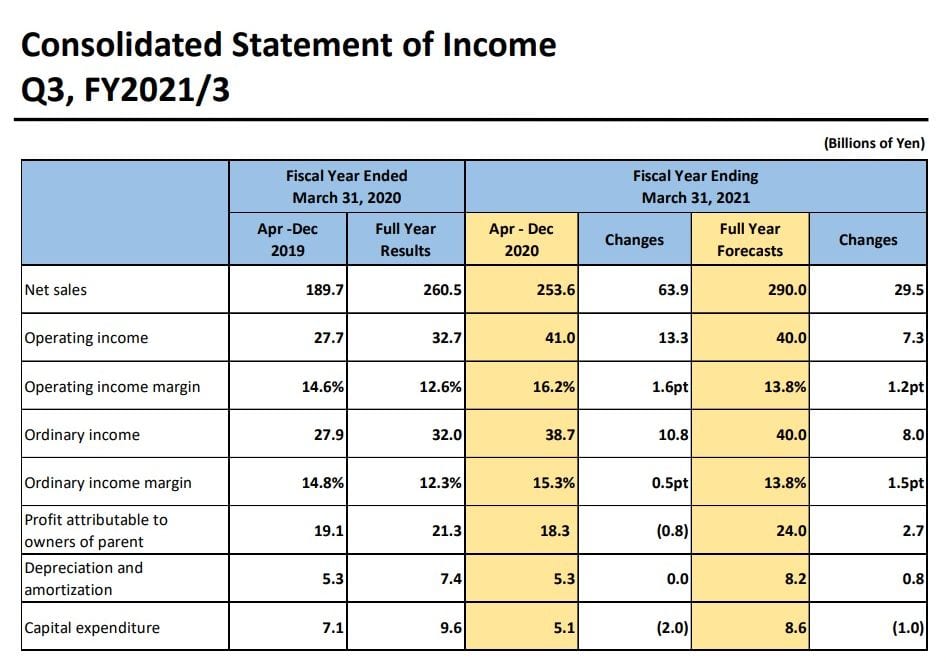 Consolidated Statement of Income
Q3, FY2021/3

(Billions of Yen)

| | Fiscal Year Ended March 31, 2020 | | Fiscal Year Ending March 31, 2021 | | | |
|---|---|---|---|---|---|---|
| | Apr -Dec 2019 | Full Year Results | Apr - Dec 2020 | Changes | Full Year Forecasts | Changes |
| Net sales | 189.7 | 260.5 | 253.6 | 63.9 | 290.0 | 29.5 |
| Operating income | 27.7 | 32.7 | 41.0 | 13.3 | 40.0 | 7.3 |
| Operating income margin | 14.6% | 12.6% | 16.2% | 1.6pt | 13.8% | 1.2pt |
| Ordinary income | 27.9 | 32.0 | 38.7 | 10.8 | 40.0 | 8.0 |
| Ordinary income margin | 14.8% | 12.3% | 15.3% | 0.5pt | 13.8% | 1.5pt |
| Profit attributable to owners of parent | 19.1 | 21.3 | 18.3 | (0.8) | 24.0 | 2.7 |
| Depreciation and amortization | 5.3 | 7.4 | 5.3 | 0.0 | 8.2 | 0.8 |
| Capital expenditure | 7.1 | 9.6 | 5.1 | (2.0) | 8.6 | (1.0) |